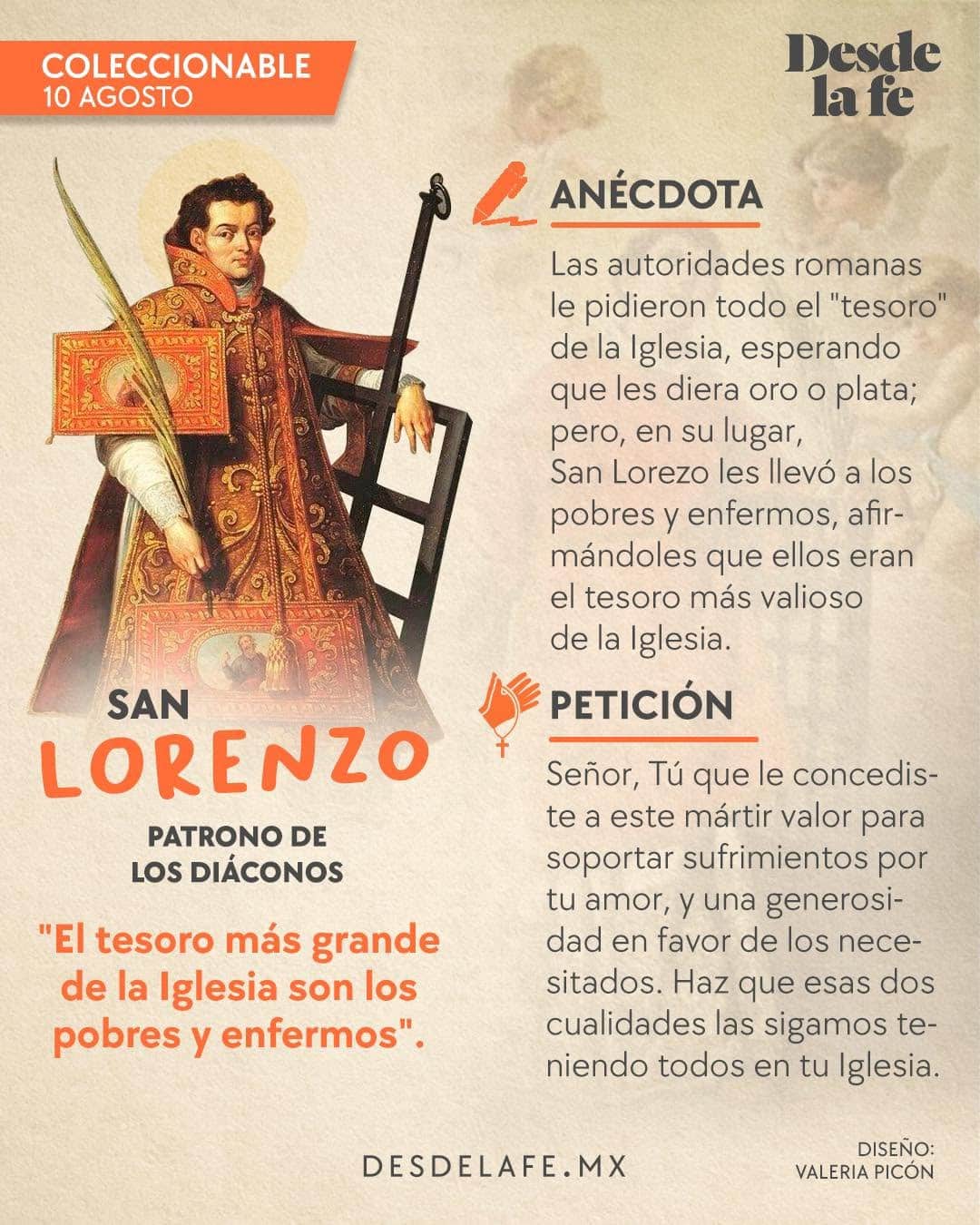 COLECCIONABLE
10 AGOSTO

Desde
la fe

SAN
LORENZO

PATRONO DE
LOS DIÁCONOS

"El tesoro más grande de la Iglesia son los pobres y enfermos".

ANÉCDOTA

Las autoridades romanas le pidieron todo el "tesoro" de la Iglesia, esperando que les diera oro o plata; pero, en su lugar, San Lorezo les llevó a los pobres y enfermos, afirmándoles que ellos eran el tesoro más valioso de la Iglesia.

PETICIÓN

Señor, Tú que le concediste a este mártir valor para soportar sufrimientos por tu amor, y una generosidad en favor de los necesitados. Haz que esas dos cualidades las sigamos teniendo todos en tu Iglesia.

DESDELAFE.MX

DISEÑO:
VALERIA PICÓN